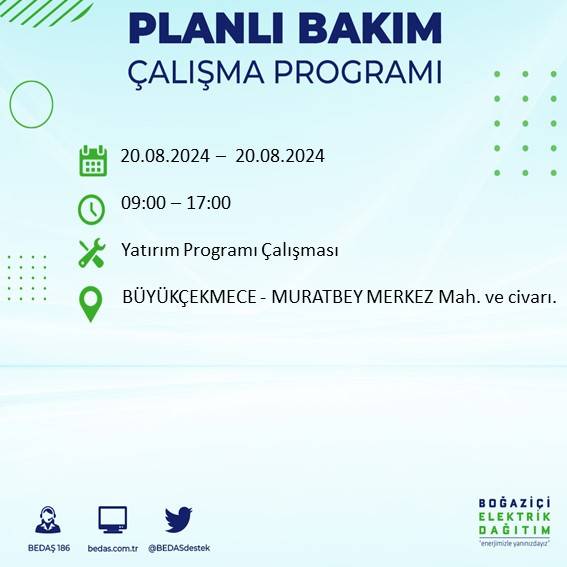 PLANLI BAKIM
ÇALIŞMA PROGRAMI

20.08.2024 – 20.08.2024

09:00 – 17:00

Yatırım Programı Çalışması

BÜYÜKÇEKMECE - MURATBEY MERKEZ Mah. ve civarı.

BEDAŞ 186 bedas.com.tr @BEDASdestek

BOĞAZİÇİ
ELEKTRİK
DAĞITIM
"enerjimizle yanınızdayız"